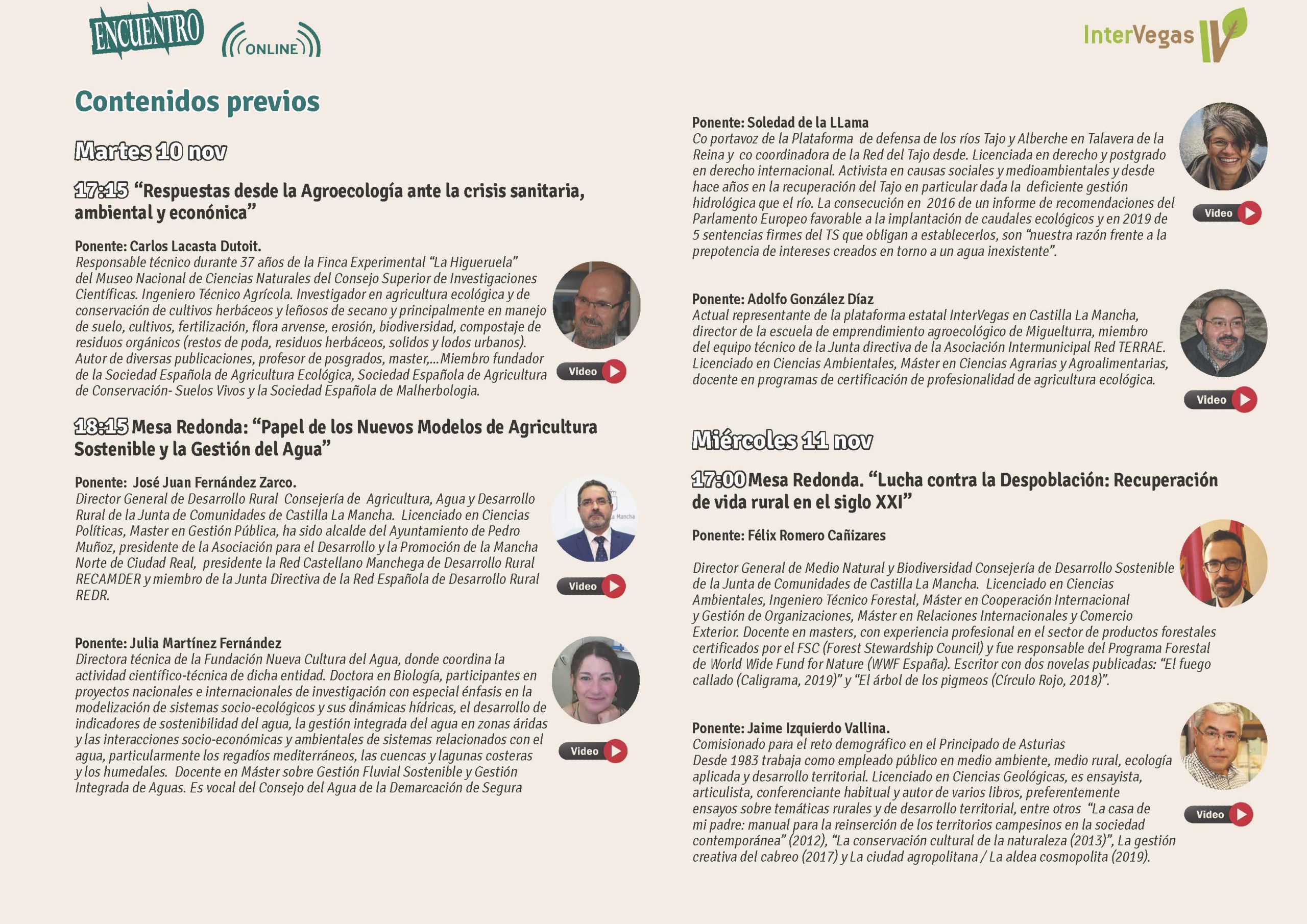 ENCUENTRO ONLINE

InterVegas

Contenidos previos

Martes 10 nov

17:15 “Respuestas desde la Agroecología ante la crisis sanitaria, ambiental y econónica”

Ponente: Carlos Lacasta Dutoit.
Responsable técnico durante 37 años de la Finca Experimental “La Higueruela” del Museo Nacional de Ciencias Naturales del Consejo Superior de Investigaciones Científicas. Ingeniero Técnico Agrícola. Investigador en agricultura ecológica y de conservación de cultivos herbáceos y leñosos de secano y principalmente en manejo de suelo, cultivos, fertilización, flora arvense, erosión, biodiversidad, compostaje de residuos orgánicos (restos de poda, residuos herbáceos, solidos y lodos urbanos). Autor de diversas publicaciones, profesor de posgrados, master,...Miembro fundador de la Sociedad Española de Agricultura Ecológica, Sociedad Española de Agricultura de Conservación- Suelos Vivos y la Sociedad Española de Malherbologia.

Video

18:15 Mesa Redonda: “Papel de los Nuevos Modelos de Agricultura Sostenible y la Gestión del Agua”

Ponente: José Juan Fernández Zarco.
Director General de Desarrollo Rural Consejería de Agricultura, Agua y Desarrollo Rural de la Junta de Comunidades de Castilla La Mancha. Licenciado en Ciencias Políticas, Master en Gestión Pública, ha sido alcalde del Ayuntamiento de Pedro Muñoz, presidente de la Asociación para el Desarrollo y la Promoción de la Mancha Norte de Ciudad Real, presidente la Red Castellano Manchega de Desarrollo Rural RECAMDER y miembro de la Junta Directiva de la Red Española de Desarrollo Rural REDR.

Video

Ponente: Julia Martínez Fernández
Directora técnica de la Fundación Nueva Cultura del Agua, donde coordina la actividad científico-técnica de dicha entidad. Doctora en Biología, participantes en proyectos nacionales e internacionales de investigación con especial énfasis en la modelización de sistemas socio-ecológicos y sus dinámicas hídricas, el desarrollo de indicadores de sostenibilidad del agua, la gestión integrada del agua en zonas áridas y las interacciones socio-económicas y ambientales de sistemas relacionados con el agua, particularmente los regadíos mediterráneos, las cuencas y lagunas costeras y los humedales. Docente en Máster sobre Gestión Fluvial Sostenible y Gestión Integrada de Aguas. Es vocal del Consejo del Agua de la Demarcación de Segura

Video

Ponente: Soledad de la LLama
Co portavoz de la Plataforma de defensa de los ríos Tajo y Alberche en Talavera de la Reina y co coordinadora de la Red del Tajo desde. Licenciada en derecho y postgrado en derecho internacional. Activista en causas sociales y medioambientales y desde hace años en la recuperación del Tajo en particular dada la deficiente gestión hidrológica que el río. La consecución en 2016 de un informe de recomendaciones del Parlamento Europeo favorable a la implantación de caudales ecológicos y en 2019 de 5 sentencias firmes del TS que obligan a establecerlos, son “nuestra razón frente a la prepotencia de intereses creados en torno a un agua inexistente”.

Video

Ponente: Adolfo González Díaz
Actual representante de la plataforma estatal InterVegas en Castilla La Mancha, director de la escuela de emprendimiento agroecológico de Miguelturra, miembro del equipo técnico de la Junta directiva de la Asociación Intermunicipal Red TERRAE. Licenciado en Ciencias Ambientales, Máster en Ciencias Agrarias y Agroalimentarias, docente en programas de certificación de profesionalidad de agricultura ecológica.

Video

Miércoles 11 nov

17:00 Mesa Redonda. “Lucha contra la Despoblación: Recuperación de vida rural en el siglo XXI”

Ponente: Félix Romero Cañizares

Director General de Medio Natural y Biodiversidad Consejería de Desarrollo Sostenible de la Junta de Comunidades de Castilla La Mancha. Licenciado en Ciencias Ambientales, Ingeniero Técnico Forestal, Máster en Cooperación Internacional y Gestión de Organizaciones, Máster en Relaciones Internacionales y Comercio Exterior. Docente en masters, con experiencia profesional en el sector de productos forestales certificados por el FSC (Forest Stewardship Council) y fue responsable del Programa Forestal de World Wide Fund for Nature (WWF España). Escritor con dos novelas publicadas: “El fuego callado (Caligrama, 2019)” y “El árbol de los pigmeos (Círculo Rojo, 2018)”.

Ponente: Jaime Izquierdo Vallina.
Comisionado para el reto demográfico en el Principado de Asturias
Desde 1983 trabaja como empleado público en medio ambiente, medio rural, ecología aplicada y desarrollo territorial. Licenciado en Ciencias Geológicas, es ensayista, articulista, conferenciante habitual y autor de varios libros, preferentemente ensayos sobre temáticas rurales y de desarrollo territorial, entre otros “La casa de mi padre: manual para la reinserción de los territorios campesinos en la sociedad contemporánea” (2012), “La conservación cultural de la naturaleza (2013)”, La gestión creativa del cabreo (2017) y La ciudad agropolitana / La aldea cosmopolita (2019).

Video